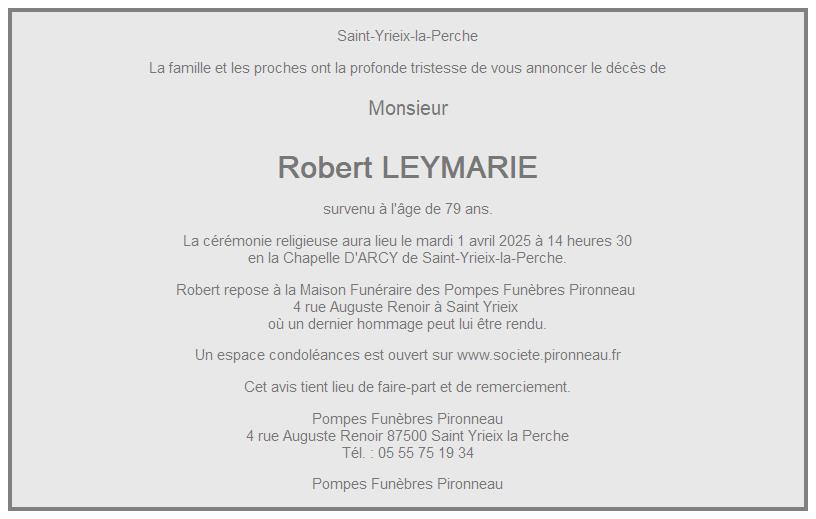 Saint-Yrieix-la-Perche

La famille et les proches ont la profonde tristesse de vous annoncer le décès de

Monsieur

Robert LEYMARIE

survenu à l'âge de 79 ans.

La cérémonie religieuse aura lieu le mardi 1 avril 2025 à 14 heures 30
en la Chapelle D'ARCY de Saint-Yrieix-la-Perche.

Robert repose à la Maison Funéraire des Pompes Funèbres Pironneau
4 rue Auguste Renoir à Saint Yrieix
où un dernier hommage peut lui être rendu.

Un espace condoléances est ouvert sur www.societe.pironneau.fr

Cet avis tient lieu de faire-part et de remerciement.

Pompes Funèbres Pironneau
4 rue Auguste Renoir 87500 Saint Yrieix la Perche
Tél. : 05 55 75 19 34

Pompes Funèbres Pironneau